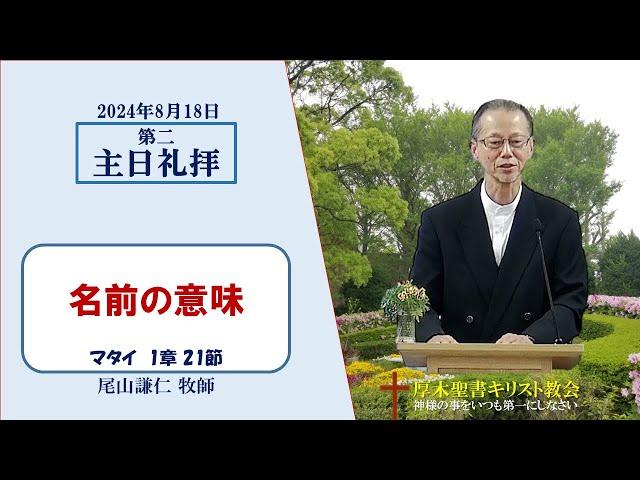 2024年8月18日

第二
主日礼拝

名前の意味

マタイ 1章 21節

尾山謙仁 牧師

厚木聖書キリスト教会
神様の事をいつも第一にしなさい